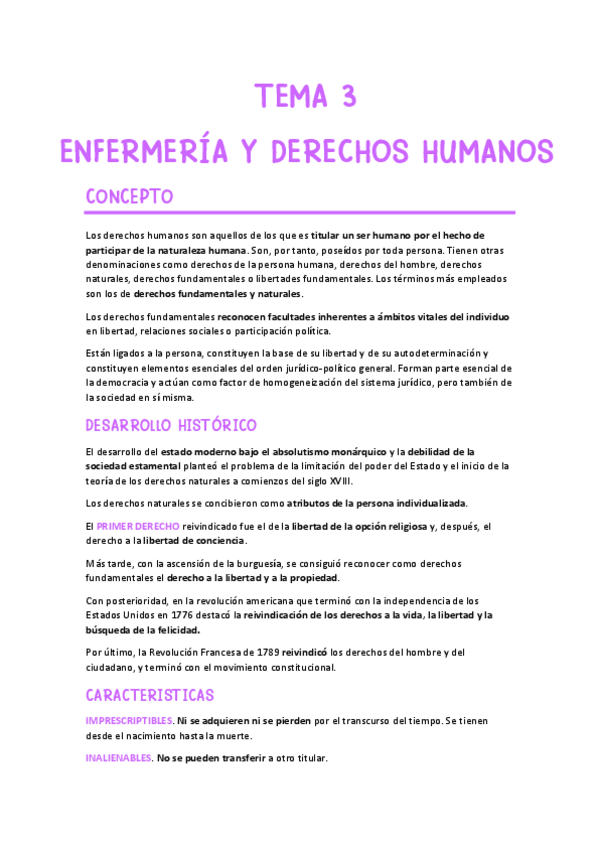 TEMA 3
ENFERMERÍA Y DERECHOS HUMANOS

CONCEPTO

Los derechos humanos son aquellos de los que es titular un ser humano por el hecho de participar de la naturaleza humana. Son, por tanto, poseídos por toda persona. Tienen otras denominaciones como derechos de la persona humana, derechos del hombre, derechos naturales, derechos fundamentales o libertades fundamentales. Los términos más empleados son los de derechos fundamentales y naturales.

Los derechos fundamentales reconocen facultades inherentes a ámbitos vitales del individuo en libertad, relaciones sociales o participación política.

Están ligados a la persona, constituyen la base de su libertad y de su autodeterminación y constituyen elementos esenciales del orden jurídico-político general. Forman parte esencial de la democracia y actúan como factor de homogeneización del sistema jurídico, pero también de la sociedad en sí misma.

DESARROLLO HISTÓRICO

El desarrollo del estado moderno bajo el absolutismo monárquico y la debilidad de la sociedad estamental planteó el problema de la limitación del poder del Estado y el inicio de la teoría de los derechos naturales a comienzos del siglo XVIII.

Los derechos naturales se concibieron como atributos de la persona individualizada.

El PRIMER DERECHO reivindicado fue el de la libertad de la opción religiosa y, después, el derecho a la libertad de conciencia.

Más tarde, con la ascensión de la burguesía, se consiguió reconocer como derechos fundamentales el derecho a la libertad y a la propiedad.

Con posterioridad, en la revolución americana que terminó con la independencia de los Estados Unidos en 1776 destacó la reivindicación de los derechos a la vida, la libertad y la búsqueda de la felicidad.

Por último, la Revolución Francesa de 1789 reivindicó los derechos del hombre y del ciudadano, y terminó con el movimiento constitucional.

CARACTERISTICAS

IMPRESCRIPTIBLES. Ni se adquieren ni se pierden por el transcurso del tiempo. Se tienen desde el nacimiento hasta la muerte.

INALIENABLES. No se pueden transferir a otro titular.